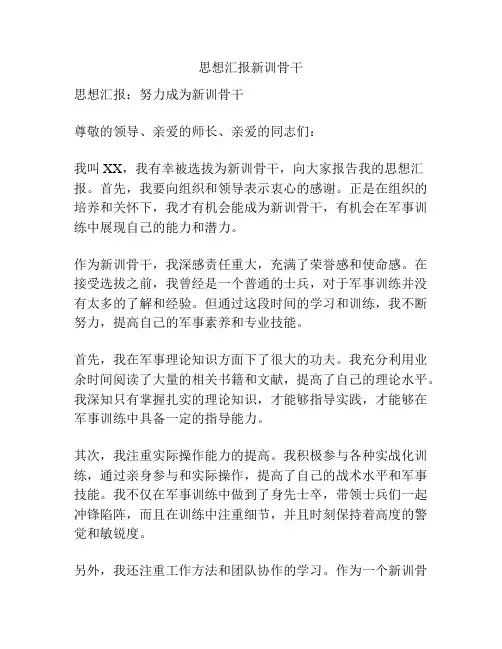 思想汇报新训骨干

思想汇报：努力成为新训骨干

尊敬的领导、亲爱的师长、亲爱的同志们：

我叫 XX，我有幸被选拔为新训骨干，向大家报告我的思想汇报。首先，我要向组织和领导表示衷心的感谢。正是在组织的培养和关怀下，我才有机会能成为新训骨干，有机会在军事训练中展现自己的能力和潜力。

作为新训骨干，我深感责任重大，充满了荣誉感和使命感。在接受选拔之前，我曾经是一个普通的士兵，对于军事训练并没有太多的了解和经验。但通过这段时间的学习和训练，我不断努力，提高自己的军事素养和专业技能。

首先，我在军事理论知识方面下了很大的功夫。我充分利用业余时间阅读了大量的相关书籍和文献，提高了自己的理论水平。我深知只有掌握扎实的理论知识，才能够指导实践，才能够在军事训练中具备一定的指导能力。

其次，我注重实际操作能力的提高。我积极参与各种实战化训练，通过亲身参与和实际操作，提高了自己的战术水平和军事技能。我不仅在军事训练中做到了身先士卒，带领士兵们一起冲锋陷阵，而且在训练中注重细节，并且时刻保持着高度的警觉和敏锐度。

另外，我还注重工作方法和团队协作的学习。作为一个新训骨